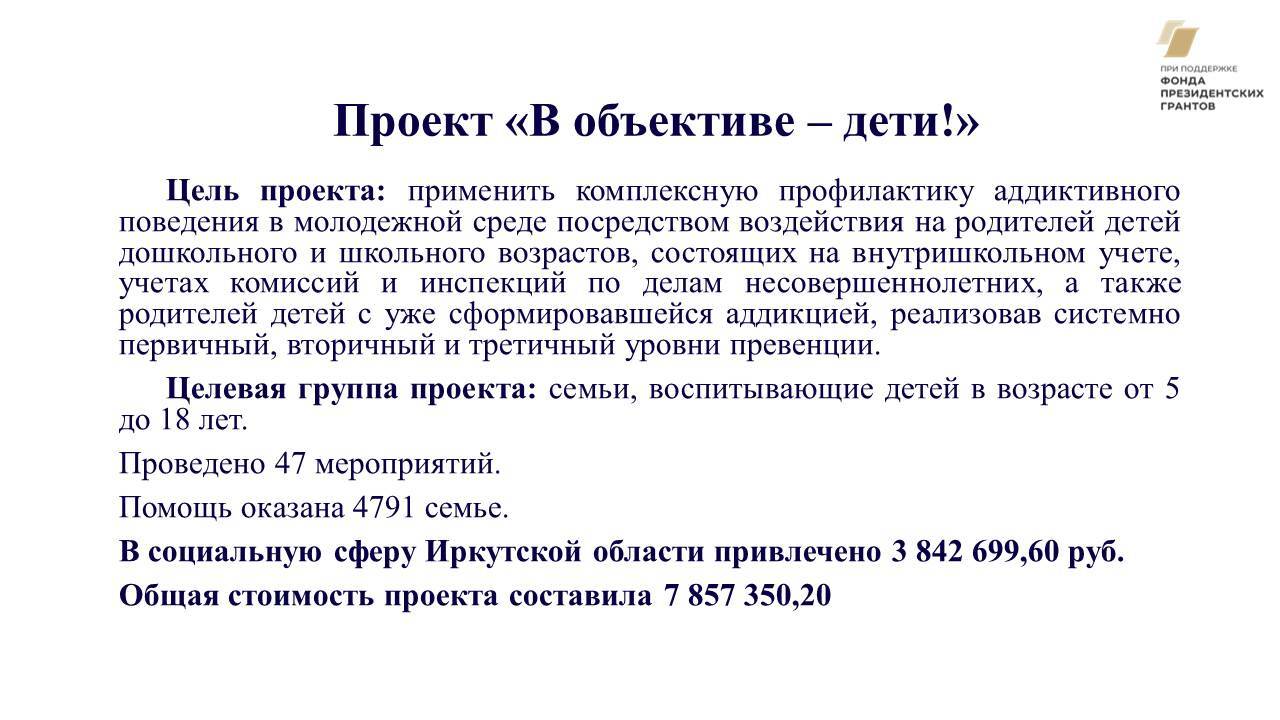 ПРИ ПОДДЕРЖКЕ
ФОНДА
ПРЕЗИДЕНТСКИХ
ГРАНТОВ

Проект «В объективе – дети!»

Цель проекта: применить комплексную профилактику аддиктивного поведения в молодежной среде посредством воздействия на родителей детей дошкольного и школьного возрастов, состоящих на внутришкольном учете, учетах комиссий и инспекций по делам несовершеннолетних, а также родителей детей с уже сформировавшейся аддикцией, реализовав системно первичный, вторичный и третичный уровни превенции.

Целевая группа проекта: семьи, воспитывающие детей в возрасте от 5 до 18 лет.

Проведено 47 мероприятий.

Помощь оказана 4791 семье.

В социальную сферу Иркутской области привлечено 3 842 699,60 руб.

Общая стоимость проекта составила 7 857 350,20